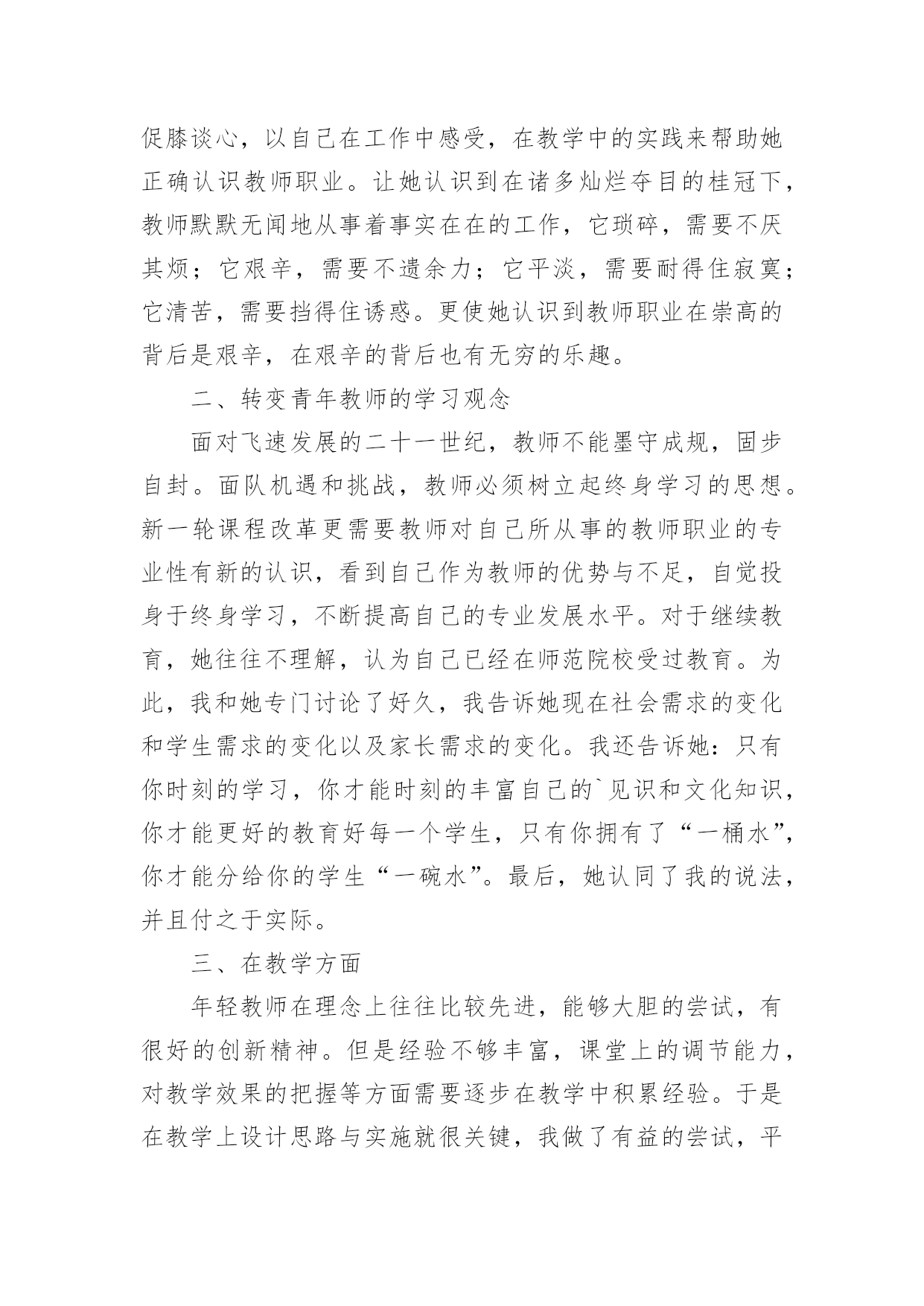 促膝谈心，以自己在工作中感受，在教学中的实践来帮助她正确认识教师职业。让她认识到在诸多灿烂夺目的桂冠下，教师默默无闻地从事着事实在在的工作，它琐碎，需要不厌其烦；它艰辛，需要不遗余力；它平淡，需要耐得住寂寞；它清苦，需要挡得住诱惑。更使她认识到教师职业在崇高的背后是艰辛，在艰辛的背后也有无穷的乐趣。

二、转变青年教师的学习观念

面对飞速发展的二十一世纪，教师不能墨守成规，固步自封。面队机遇和挑战，教师必须树立起终身学习的思想。新一轮课程改革更需要教师对自己所从事的教师职业的专业性有新的认识，看到自己作为教师的优势与不足，自觉投身于终身学习，不断提高自己的专业发展水平。对于继续教育，她往往不理解，认为自己已经在师范院校受过教育。为此，我和她专门讨论了好久，我告诉她现在社会需求的变化和学生需求的变化以及家长需求的变化。我还告诉她：只有你时刻的学习，你才能时刻的丰富自己的`见识和文化知识，你才能更好的教育好每一个学生，只有你拥有了“一桶水”，你才能分给你的学生“一碗水”。最后，她认同了我的说法，并且付之于实际。

三、在教学方面

年轻教师在理念上往往比较先进，能够大胆的尝试，有很好的创新精神。但是经验不够丰富，课堂上的调节能力，对教学效果的把握等方面需要逐步在教学中积累经验。于是在教学上设计思路与实施就很关键，我做了有益的尝试，平